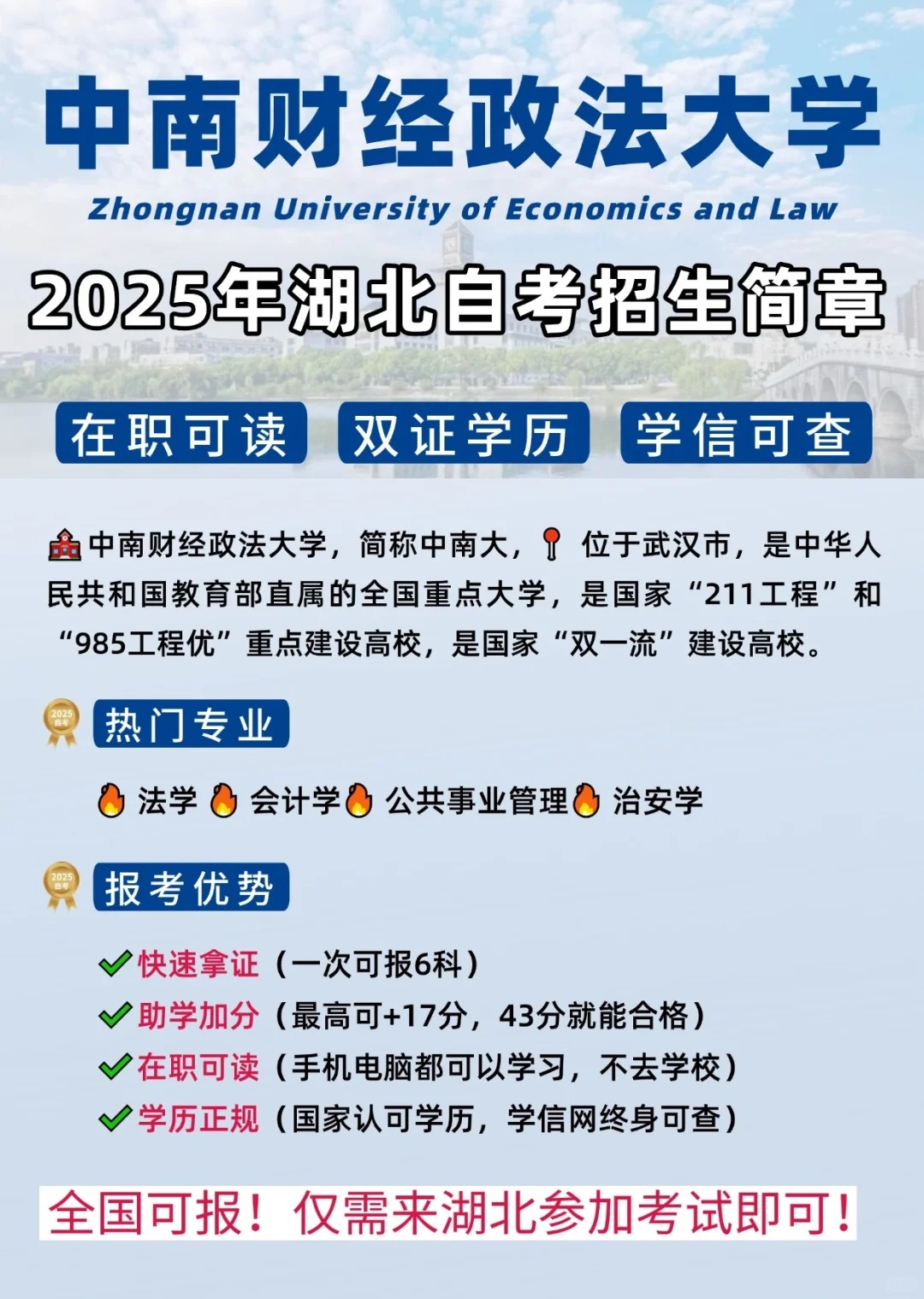 中南财经政法大学

Zhongnan University of Economics and Law

2025年湖北自考招生简章

在职可读 双证学历 学信可查

中南财经政法大学，简称中南大，位于武汉市，是中华人民共和国教育部直属的全国重点大学，是国家“211工程”和“985工程优”重点建设高校，是国家“双一流”建设高校。

2025 自考

热门专业

法学 会计学 公共事业管理 治安学

2025 自考

报考优势

快速拿证（一次可报6科）
助学加分（最高可+17分，43分就能合格）
在职可读（手机电脑都可以学习，不去学校）
学历正规（国家认可学历，学信网终身可查）

全国可报！仅需来湖北参加考试即可！